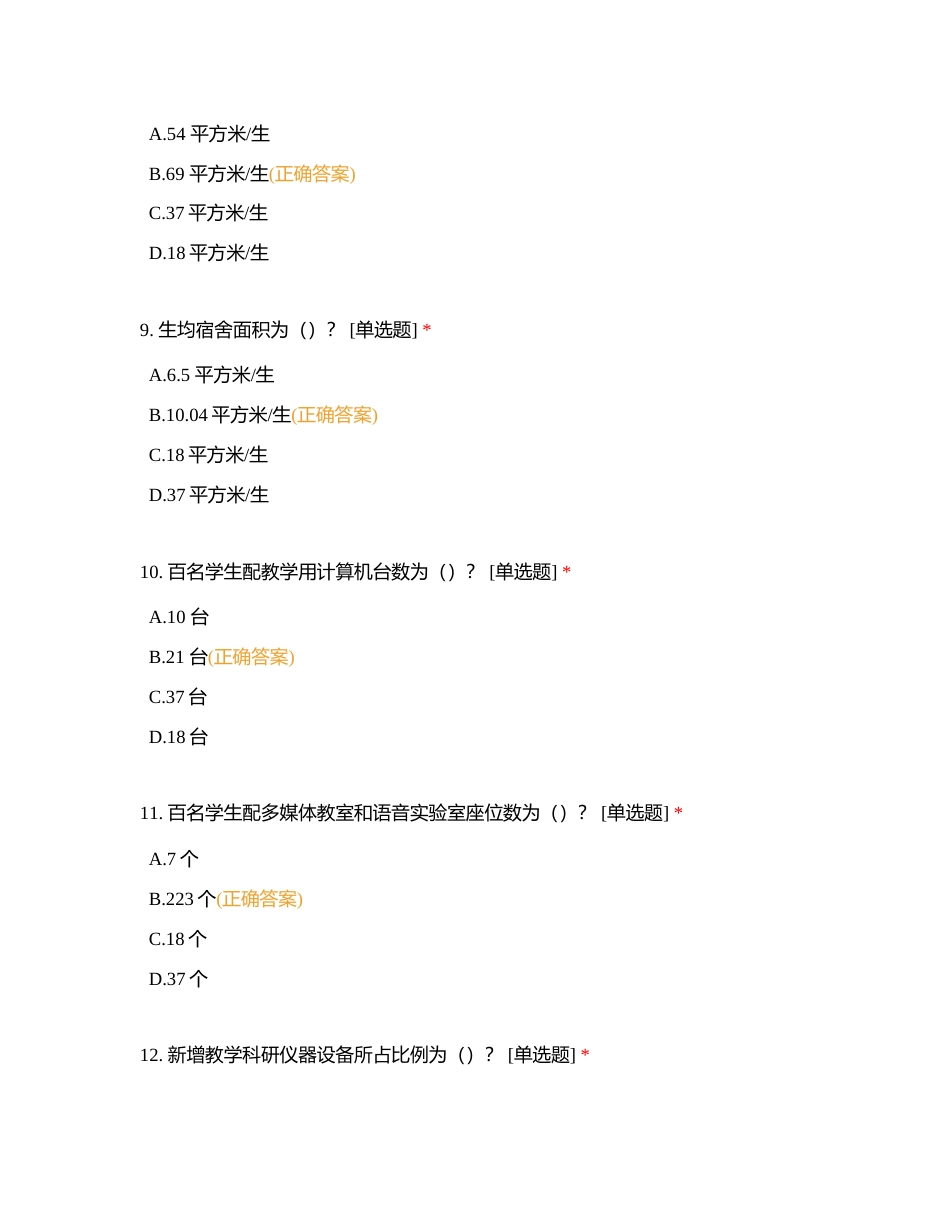 A.54 平方米/生

B.69 平方米/生(正确答案)

C.37 平方米/生

D.18 平方米/生

9. 生均宿舍面积为（）？ [单选题] *

A.6.5 平方米/生

B.10.04 平方米/生(正确答案)

C.18 平方米/生

D.37 平方米/生

10. 百名学生配教学用计算机台数为（）？ [单选题] *

A.10 台

B.21 台(正确答案)

C.37 台

D.18 台

11. 百名学生配多媒体教室和语音实验室座位数为（）？ [单选题] *

A.7 个

B.223 个(正确答案)

C.18 个

D.37 个

12. 新增教学科研仪器设备所占比例为（）？ [单选题] *